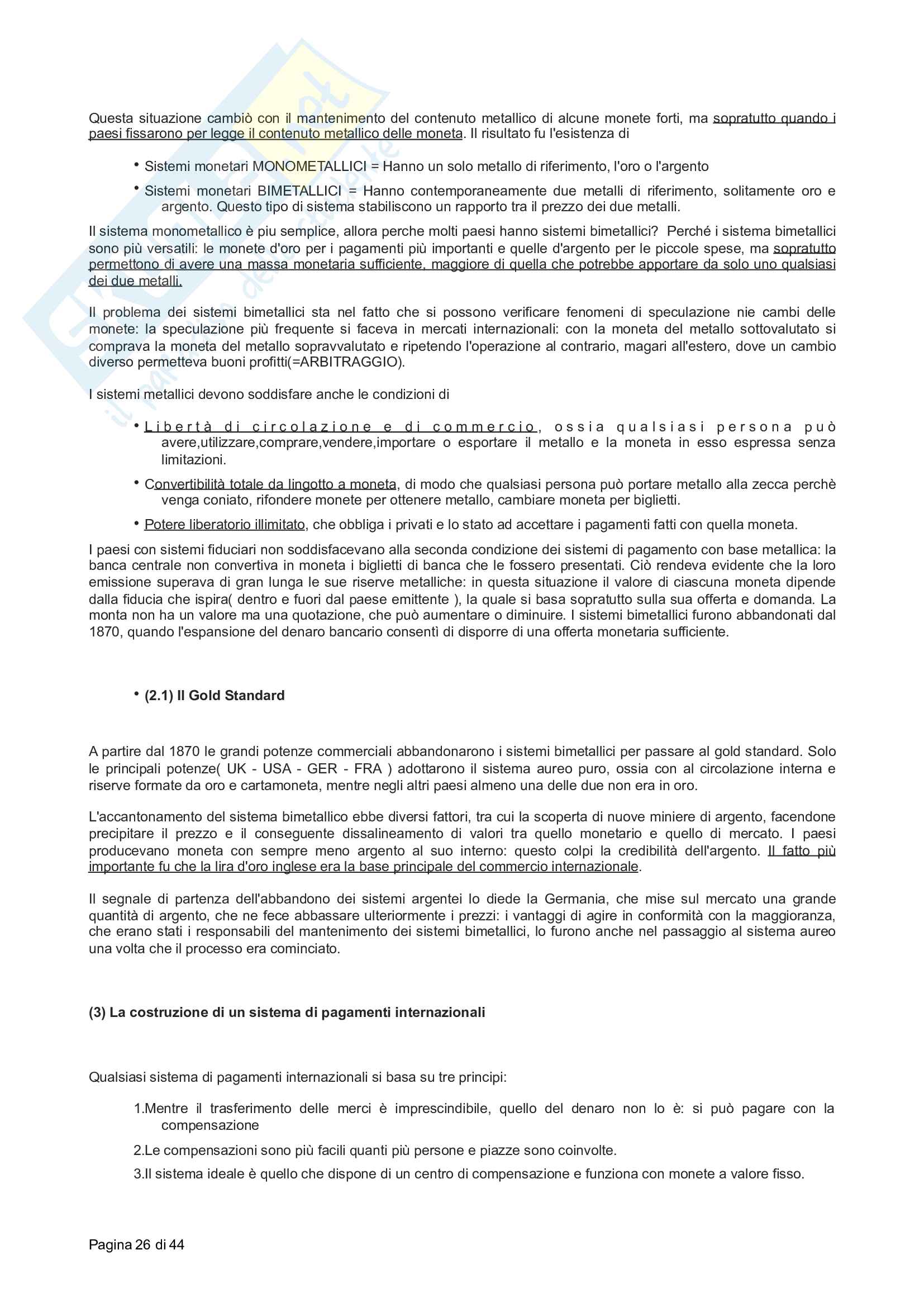 Questa situazione cambiò con il mantenimento del contenuto metallico di alcune monete forti, ma sopratutto quando i paesi fissarono per legge il contenuto metallico delle moneta. Il risultato fu l'esistenza di

• Sistemi monetari MONOMETALLICI = Hanno un solo metallo di riferimento, l'oro o l'argento

• Sistemi monetari BIMETALLICI = Hanno contemporaneamente due metalli di riferimento, solitamente oro e argento. Questo tipo di sistema stabiliscono un rapporto tra il prezzo dei due metalli.

Il sistema monometallico è piu semplice, allora perche molti paesi hanno sistemi bimetallici? Perché i sistema bimetallici sono più versatili: le monete d'oro per i pagamenti più importanti e quelle d'argento per le piccole spese, ma sopratutto permettono di avere una massa monetaria sufficiente, maggiore di quella che potrebbe apportare da solo uno qualsiasi dei due metalli.

Il problema dei sistemi bimetallici sta nel fatto che si possono verificare fenomeni di speculazione nie cambi delle monete: la speculazione più frequente si faceva in mercati internazionali: con la moneta del metallo sottovalutato si comprava la moneta del metallo sopravvalutato e ripetendo l'operazione al contrario, magari all'estero, dove un cambio diverso permetteva buoni profitti(=ARBITRAGGIO).

I sistemi metallici devono soddisfare anche le condizioni di

• Libertà di circolazione e di commercio, ossia qualsiasi persona può avere,utilizzare,comprare,vendere,importare o esportare il metallo e la moneta in esso espressa senza limitazioni.

• Convertibilità totale da lingotto a moneta, di modo che qualsiasi persona può portare metallo alla zecca perchè venga coniato, rifondere monete per ottenere metallo, cambiare moneta per biglietti.

• Potere liberatorio illimitato, che obbliga i privati e lo stato ad accettare i pagamenti fatti con quella moneta.

I paesi con sistemi fiduciari non soddisfacevano alla seconda condizione dei sistemi di pagamento con base metallica: la banca centrale non convertiva in moneta i biglietti di banca che le fossero presentati. Ciò rendeva evidente che la loro emissione superava di gran lunga le sue riserve metalliche: in questa situazione il valore di ciascuna moneta dipende dalla fiducia che ispira( dentro e fuori dal paese emittente ), la quale si basa sopratutto sulla sua offerta e domanda. La monta non ha un valore ma una quotazione, che può aumentare o diminuire. I sistemi bimetallici furono abbandonati dal 1870, quando l'espansione del denaro bancario consentì di disporre di una offerta monetaria sufficiente.

• (2.1) Il Gold Standard

A partire dal 1870 le grandi potenze commerciali abbandonarono i sistemi bimetallici per passare al gold standard. Solo le principali potenze( UK - USA - GER - FRA ) adottarono il sistema aureo puro, ossia con al circolazione interna e riserve formate da oro e cartamoneta, mentre negli altri paesi almeno una delle due non era in oro.

L'accantonamento del sistema bimetallico ebbe diversi fattori, tra cui la scoperta di nuove miniere di argento, facendone precipitare il prezzo e il conseguente dissalineamento di valori tra quello monetario e quello di mercato. I paesi producevano moneta con sempre meno argento al suo interno: questo colpi la credibilità dell'argento. Il fatto più importante fu che la lira d'oro inglese era la base principale del commercio internazionale.

Il segnale di partenza dell'abbandono dei sistemi argentei lo diede la Germania, che mise sul mercato una grande quantità di argento, che ne fece abbassare ulteriormente i prezzi: i vantaggi di agire in conformità con la maggioranza, che erano stati i responsabili del mantenimento dei sistemi bimetallici, lo furono anche nel passaggio al sistema aureo una volta che il processo era cominciato.

(3) La costruzione di un sistema di pagamenti internazionali

Qualsiasi sistema di pagamenti internazionali si basa su tre principi:

1.Mentre il trasferimento delle merci è imprescindibile, quello del denaro non lo è: si può pagare con la compensazione

2.Le compensazioni sono più facili quanti più persone e piazze sono coinvolte.

3.Il sistema ideale è quello che dispone di un centro di compensazione e funziona con monete a valore fisso.

Pagina 26 di 44